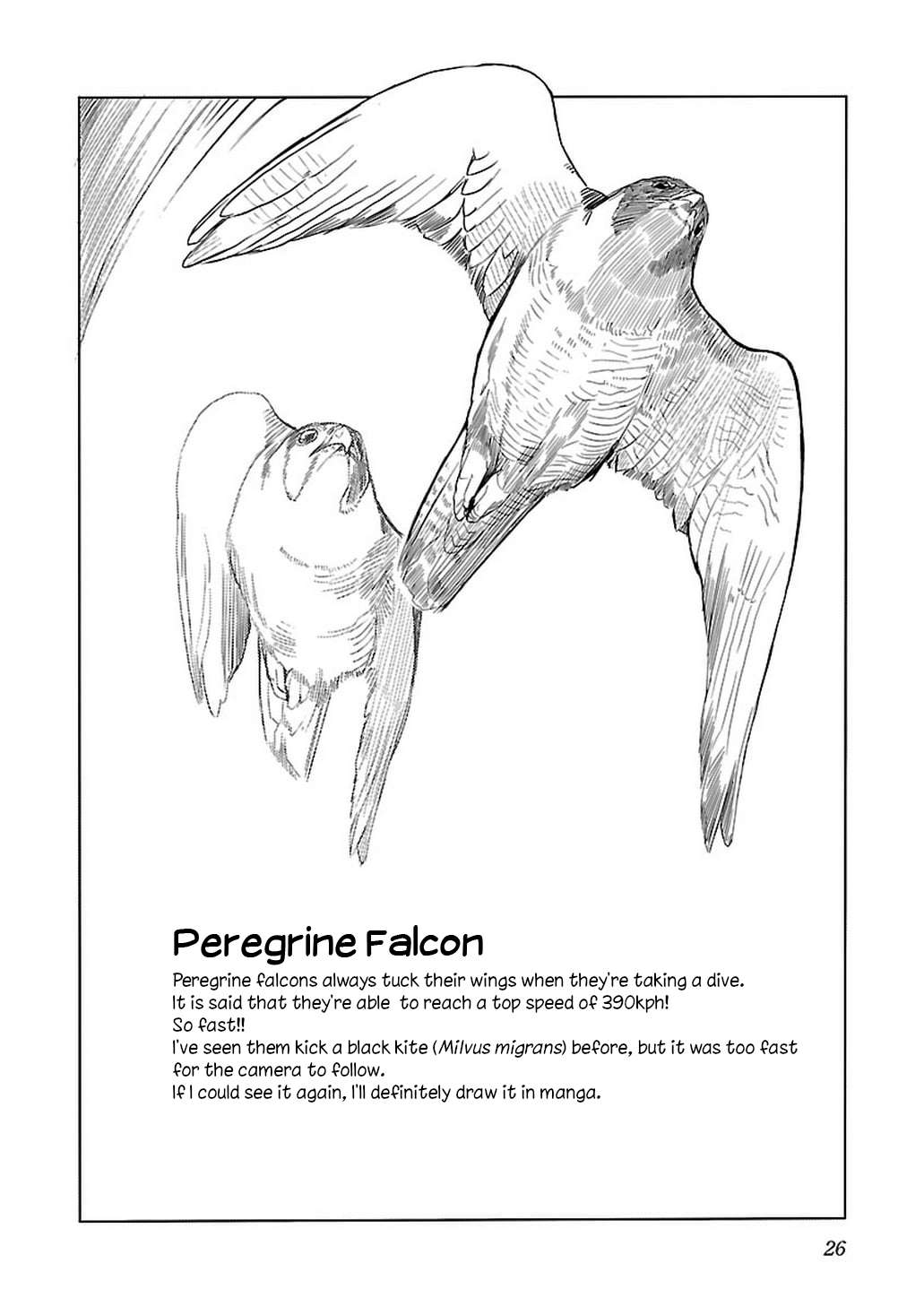 Peregrine Falcon

Peregrine falcons always tuck their wings when they're taking a dive.
It is said that they're able to reach a top speed of 390kph!
So fast!!
I've seen them kick a black kite (Milvus migrans) before, but it was too fast for the camera to follow.
If I could see it again, I'll definitely draw it in manga.

26